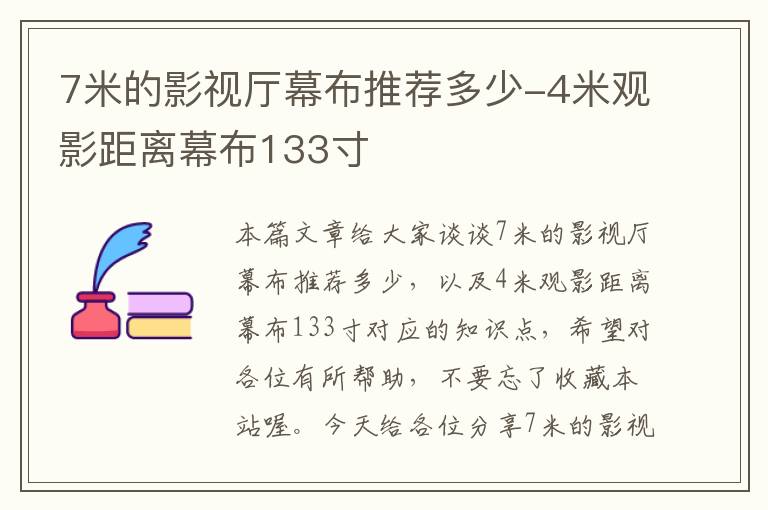 7米的影视厅幕布推荐多少-4米观影距离幕布133寸

本篇文章给大家谈谈7米的影视厅幕布推荐多少，以及4米观影距离幕布133寸对应的知识点，希望对各位有所帮助，不要忘了收藏本站喔。今天给各位分享7米的影视